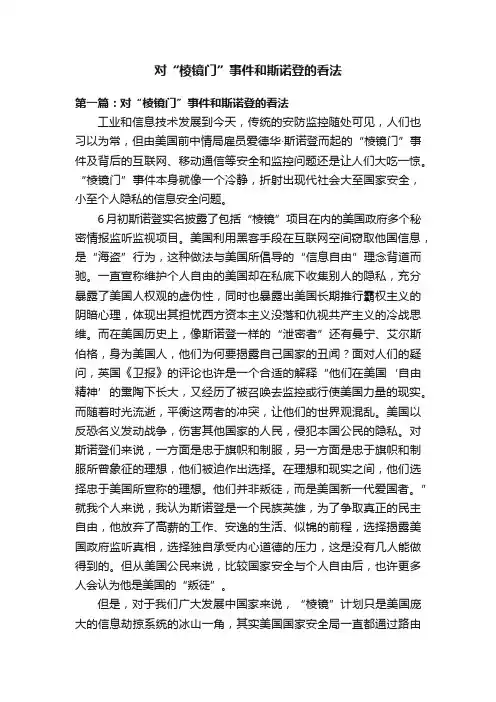 对“棱镜门”事件和斯诺登的看法

第一篇：对“棱镜门”事件和斯诺登的看法

工业和信息技术发展到今天，传统的安防监控随处可见，人们也习以为常，但由美国前中情局雇员爱德华·斯诺登而起的“棱镜门”事件及背后的互联网、移动通信等安全和监控问题还是让人们大吃一惊。“棱镜门”事件本身就像一个冷静，折射出现代社会大至国家安全，小至个人隐私的信息安全问题。

6月初斯诺登实名披露了包括“棱镜”项目在内的美国政府多个秘密情报监听监视项目。美国利用黑客手段在互联网空间窃取他国信息，是“海盗”行为，这种做法与美国所倡导的“信息自由”理念背道而驰。一直宣称维护个人自由的美国却在私底下收集别人的隐私，充分暴露了美国人权观的虚伪性，同时也暴露出美国长期推行霸权主义的阴暗心理，体现出其担忧西方资本主义没落和仇视共产主义的冷战思维。而在美国历史上，像斯诺登一样的“泄密者”还有曼宁、艾尔斯伯格，身为美国人，他们为何要揭露自己国家的丑闻？面对人们的疑问，英国《卫报》的评论也许是一个合适的解释“他们在美国‘自由精神’的熏陶下长大，又经历了被召唤去监控或行使美国力量的现实。而随着时光流逝，平衡这两者的冲突，让他们的世界观混乱。美国以反恐名义发动战争，伤害其他国家的人民，侵犯本国公民的隐私。对斯诺登们来说，一方面是忠于旗帜和制服，另一方面是忠于旗帜和制服所曾象征的理想，他们被迫作出选择。在理想和现实之间，他们选择忠于美国所宣称的理想。他们并非叛徒，而是美国新一代爱国者。”就我个人来说，我认为斯诺登是一个民族英雄，为了争取真正的民主自由，他放弃了高薪的工作、安逸的生活、似锦的前程，选择揭露美国政府监听真相，选择独自承受内心道德的压力，这是没有几人能做得到的。但从美国公民来说，比较国家安全与个人自由后，也许更多人会认为他是美国的“叛徒”。

但是，对于我们广大发展中国家来说，“棱镜”计划只是美国庞大的信息劫掠系统的冰山一角，其实美国国家安全局一直都通过路由